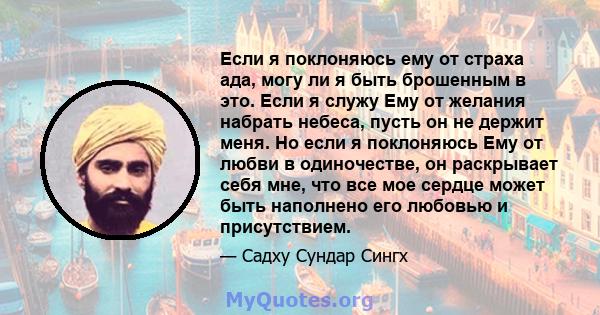 Если я поклоняюсь ему от страха ада, могу ли я быть брошенным в это. Если я служу Ему от желания набрать небеса, пусть он не держит меня. Но если я поклоняюсь Ему от любви в одиночестве, он раскрывает себя мне, что все мое сердце может быть наполнено его любовью и присутствием.

— Садху Сундар Сингх

MyQuotes.org